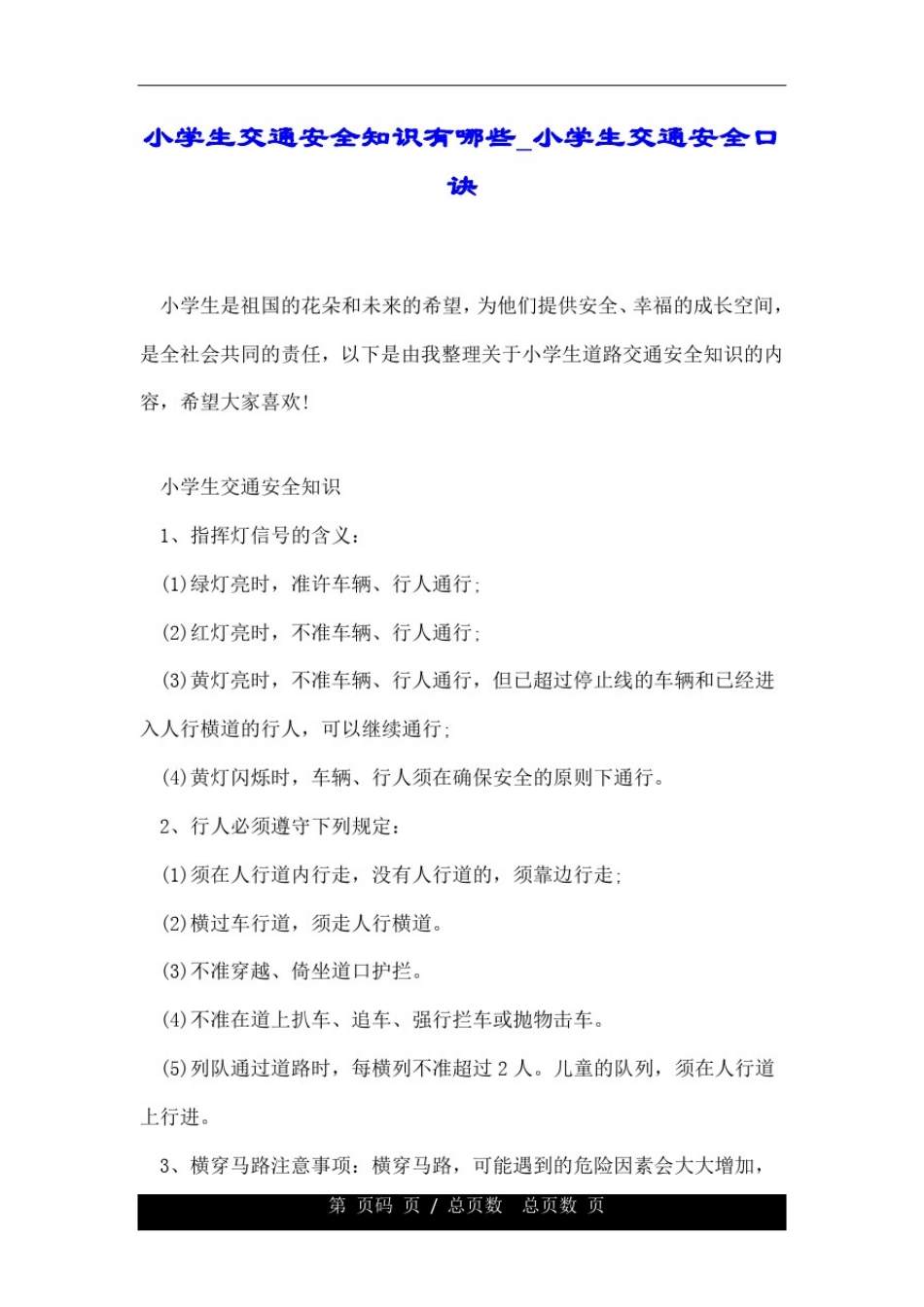 小学生交通安全知识有哪些_小学生交通安全口诀

小学生是祖国的花朵和未来的希望，为他们提供安全、幸福的成长空间，是全社会共同的责任，以下是由我整理关于小学生道路交通安全知识的内容，希望大家喜欢!

小学生交通安全知识

1、指挥灯信号的含义：

(1)绿灯亮时，准许车辆、行人通行;

(2)红灯亮时，不准车辆、行人通行;

(3)黄灯亮时，不准车辆、行人通行，但已超过停止线的车辆和已经进入人行横道的行人，可以继续通行;

(4)黄灯闪烁时，车辆、行人须在确保安全的原则下通行。

2、行人必须遵守下列规定：

(1)须在人行道内行走，没有人行道的，须靠边行走;

(2)横过车行道，须走人行横道。

(3)不准穿越、倚坐道口护拦。

(4)不准在道上扒车、追车、强行拦车或抛物击车。

(5)列队通过道路时，每横列不准超过 2 人。儿童的队列，须在人行道上行进。

3、横穿马路注意事项：横穿马路，可能遇到的危险因素会大大增加，

第 页码 页 / 总页数 总页数 页